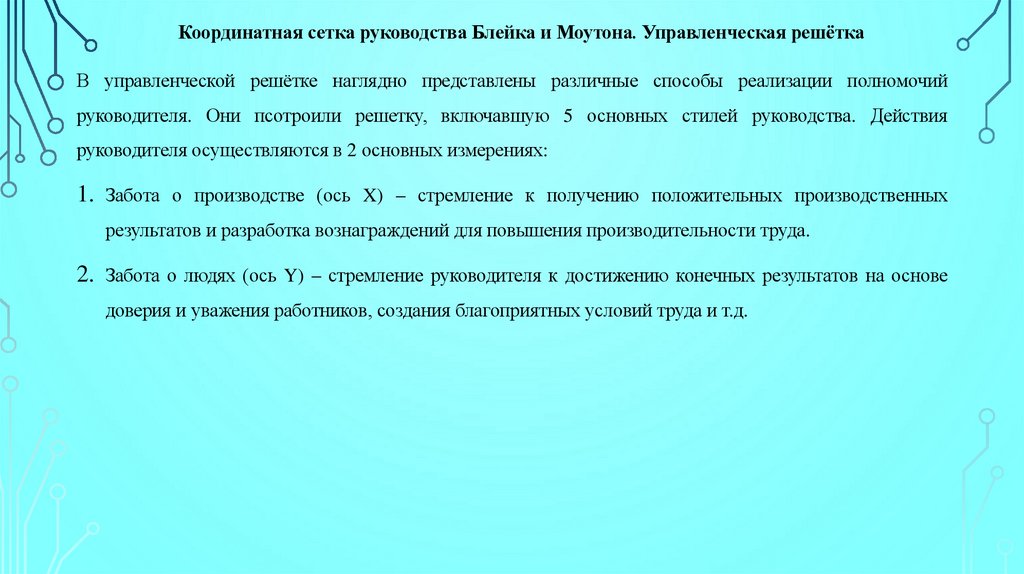 Координатная сетка руководства Блейка и Моутона. Управленческая решётка

В управленческой решётке наглядно представлены различные способы реализации полномочий руководителя. Они псотроили решетку, включавшую 5 основных стилей руководства. Действия руководителя осуществляются в 2 основных измерениях:

1. Забота о производстве (ось X) – стремление к получению положительных производственных результатов и разработка вознаграждений для повышения производительности труда.

2. Забота о людях (ось Y) – стремление руководителя к достижению конечных результатов на основе доверия и уважения работников, создания благоприятных условий труда и т.д.